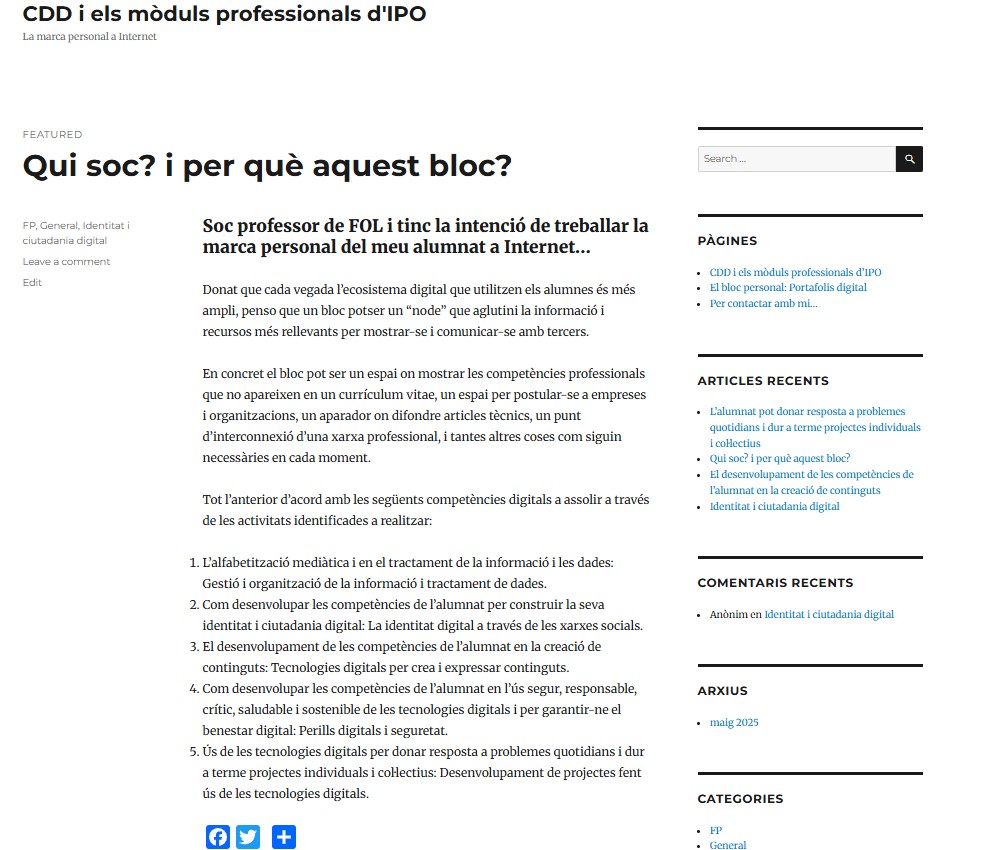 CDD i els mòduls professionals d'IPO
La marca personal a Internet

FEATURED

Qui soc? i per què aquest bloc?

FP, General, Identitat i ciutadania digital
Leave a comment
Edit

Soc professor de FOL i tinc la intenció de treballar la marca personal del meu alumnat a Internet...

Donat que cada vegada l'ecosistema digital que utilitzen els alumnes és més ampli, penso que un bloc potser un "node" que aglutini la informació i recursos més rellevants per mostrar-se i comunicar-se amb tercers.

En concret el bloc pot ser un espai on mostrar les competències professionals que no apareixen en un currículum vitae, un espai per postular-se a empreses i organitzacions, un aparador on difondre articles tècnics, un punt d'interconnexió d'una xarxa professional, i tantes altres coses com siguin necessàries en cada moment.

Tot l'anterior d'acord amb les següents competències digitals a assolir a través de les activitats identificades a realitzar:

1. L'alfabetització mediàtica i en el tractament de la informació i les dades: Gestió i organització de la informació i tractament de dades.
2. Com desenvolupar les competències de l'alumnat per construir la seva identitat i ciutadania digital: La identitat digital a través de les xarxes socials.
3. El desenvolupament de les competències de l'alumnat en la creació de continguts: Tecnologies digitals per crea i expressar continguts.
4. Com desenvolupar les competències de l'alumnat en l'ús segur, responsable, crític, saludable i sostenible de les tecnologies digitals i per garantir-ne el benestar digital: Perills digitals i seguretat.
5. Ús de les tecnologies digitals per donar resposta a problemes quotidians i dur a terme projectes individuals i col·lectius: Desenvolupament de projectes fent ús de les tecnologies digitals.

Search ...

PÀGINES
- CDD i els mòduls professionals d'IPO
- El bloc personal: Portafolis digital
- Per contactar amb mi...

ARTICLES RECENTS
- L'alumnat pot donar resposta a problemes quotidians i dur a terme projectes individuals i col·lectius
- Qui soc? i per què aquest bloc?
- El desenvolupament de les competències de l'alumnat en la creació de continguts
- Identitat i ciutadania digital

COMENTARIS RECENTS
- Anònim en Identitat i ciutadania digital

ARXIUS
- maig 2025

CATEGORIES
- FP
- General